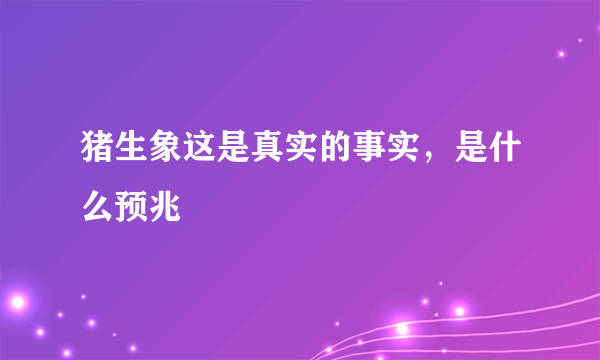 猪生象这是真实的事实，是什么预兆